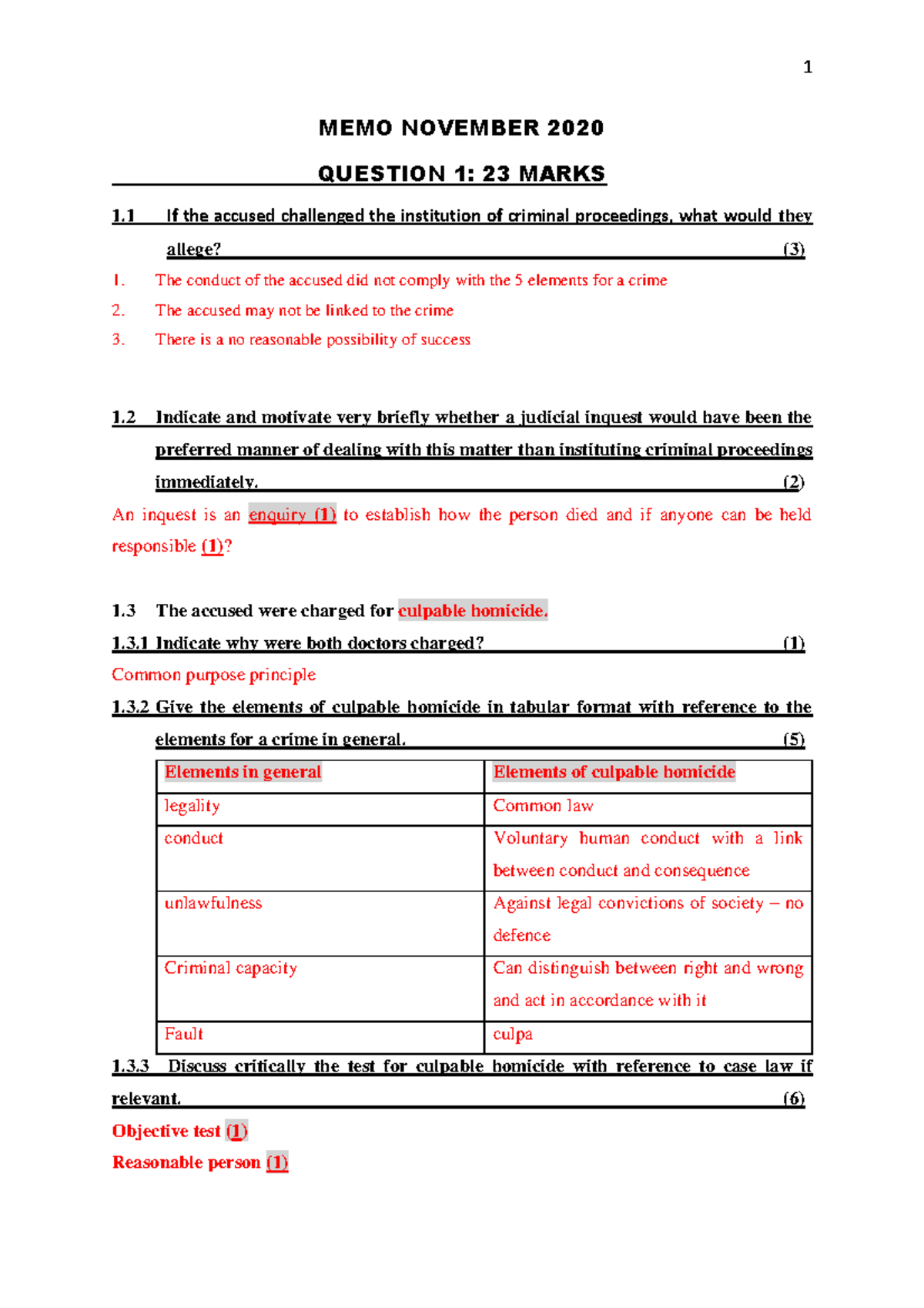 1

MEMO NOVEMBER 2020

QUESTION 1: 23 MARKS

1.1 If the accused challenged the institution of criminal proceedings, what would they allege? (3)

1. The conduct of the accused did not comply with the 5 elements for a crime
2. The accused may not be linked to the crime
3. There is a no reasonable possibility of success

1.2 Indicate and motivate very briefly whether a judicial inquest would have been the preferred manner of dealing with this matter than instituting criminal proceedings immediately. (2)

An inquest is an enquiry (1) to establish how the person died and if anyone can be held responsible (1)?

1.3 The accused were charged for culpable homicide.

1.3.1 Indicate why were both doctors charged? (1)

Common purpose principle

1.3.2 Give the elements of culpable homicide in tabular format with reference to the elements for a crime in general. (5)

| Elements in general | Elements of culpable homicide |
|---|---|
| legality | Common law |
| conduct | Voluntary human conduct with a link between conduct and consequence |
| unlawfulness | Against legal convictions of society – no defence |
| Criminal capacity | Can distinguish between right and wrong and act in accordance with it |
| Fault | culpa |

1.3.3 Discuss critically the test for culpable homicide with reference to case law if relevant. (6)

Objective test (1)

Reasonable person (1)